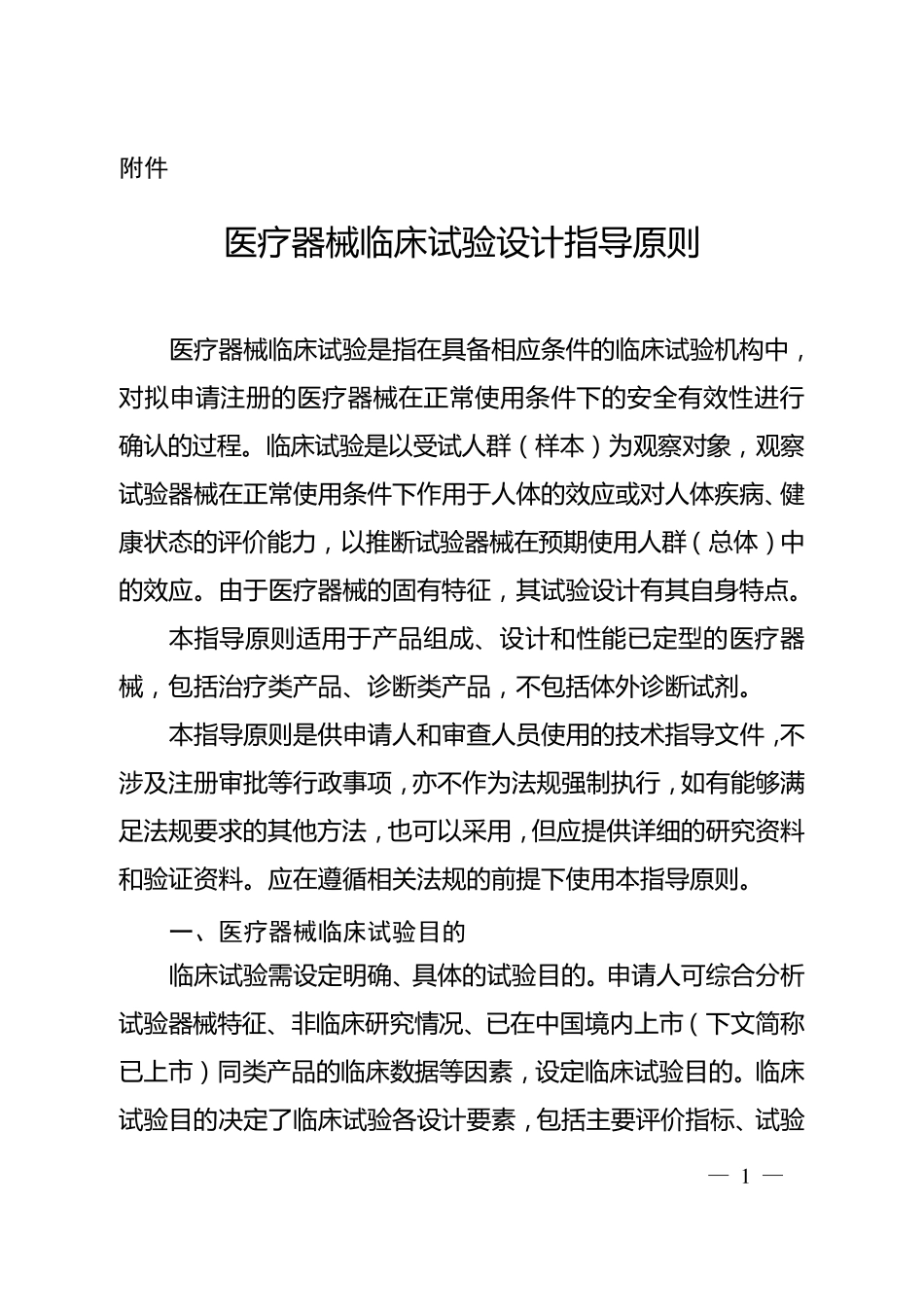 附件

医疗器械临床试验设计指导原则

医疗器械临床试验是指在具备相应条件的临床试验机构中，对拟申请注册的医疗器械在正常使用条件下的安全有效性进行确认的过程。临床试验是以受试人群（样本）为观察对象，观察试验器械在正常使用条件下作用于人体的效应或对人体疾病、健康状态的评价能力，以推断试验器械在预期使用人群（总体）中的效应。由于医疗器械的固有特征，其试验设计有其自身特点。

本指导原则适用于产品组成、设计和性能已定型的医疗器械，包括治疗类产品、诊断类产品，不包括体外诊断试剂。

本指导原则是供申请人和审查人员使用的技术指导文件，不涉及注册审批等行政事项，亦不作为法规强制执行，如有能够满足法规要求的其他方法，也可以采用，但应提供详细的研究资料和验证资料。应在遵循相关法规的前提下使用本指导原则。

一、医疗器械临床试验目的

临床试验需设定明确、具体的试验目的。申请人可综合分析试验器械特征、非临床研究情况、已在中国境内上市（下文简称已上市）同类产品的临床数据等因素，设定临床试验目的。临床试验目的决定了临床试验各设计要素，包括主要评价指标、试验

— 1 —